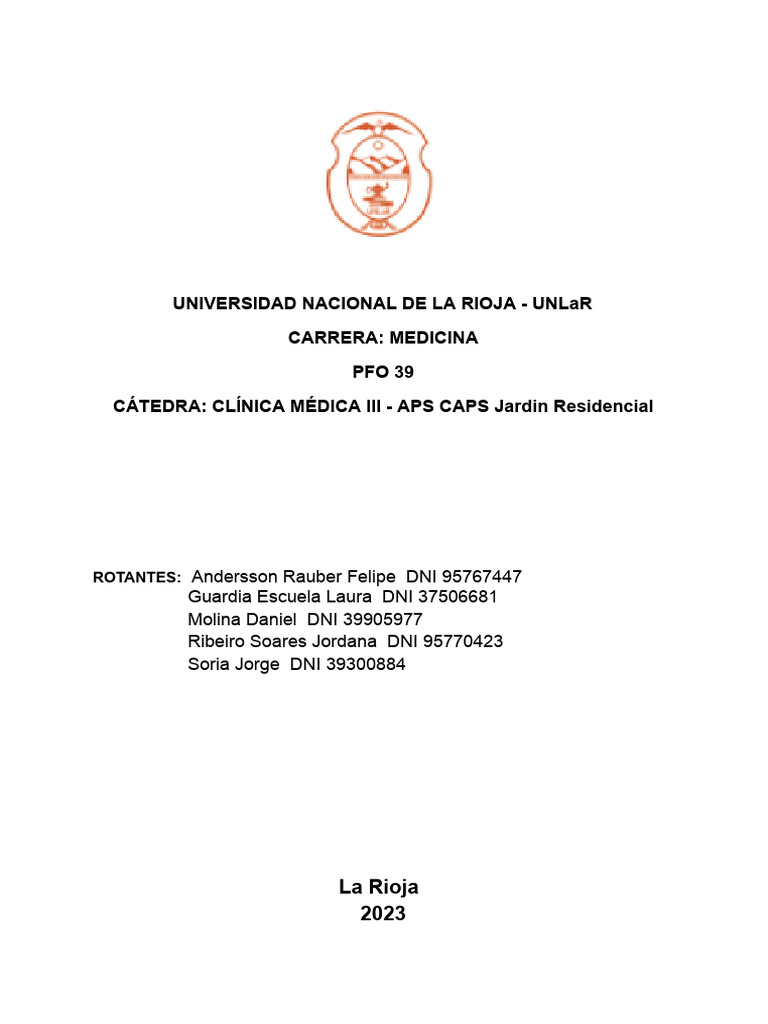 UNIVERSIDAD NACIONAL DE LA RIOJA - UNLaR

CARRERA: MEDICINA

PFO 39

CÁTEDRA: CLÍNICA MÉDICA III - APS CAPS Jardin Residencial

ROTANTES: Andersson Rauber Felipe DNI 95767447
Guardia Escuela Laura DNI 37506681
Molina Daniel DNI 39905977
Ribeiro Soares Jordana DNI 95770423
Soria Jorge DNI 39300884

La Rioja
2023